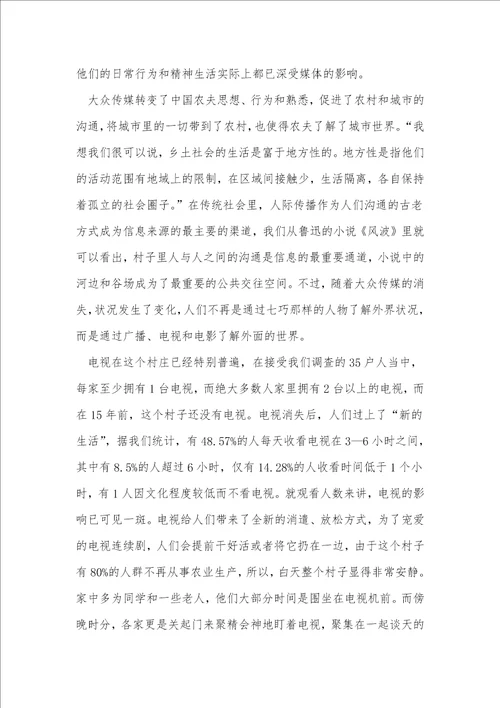 他们的日常行为和精神生活实际上都已深受媒体的影响。

大众传媒转变了中国农夫思想、行为和熟悉，促进了农村和城市的沟通，将城市里的一切带到了农村，也使得农夫了解了城市世界。“我想我们很可以说，乡土社会的生活是富于地方性的。地方性是指他们的活动范围有地域上的限制，在区域间接触少，生活隔离，各自保持着孤立的社会圈子。”在传统社会里，人际传播作为人们沟通的古老方式成为信息来源的最主要的渠道，我们从鲁迅的小说《风波》里就可以看出，村子里人与人之间的沟通是信息的最重要通道，小说中的河边和谷场成为了最重要的公共交往空间。不过，随着大众传媒的消失，状况发生了变化，人们不再是通过七巧那样的人物了解外界状况，而是通过广播、电视和电影了解外面的世界。

电视在这个村庄已经特别普遍，在接受我们调查的35户人当中，每家至少拥有1台电视，而绝大多数人家里拥有2台以上的电视，而在15年前，这个村子还没有电视。电视消失后，人们过上了“新的生活”，据我们统计，有48.57%的人每天收看电视在3—6小时之间，其中有8.5%的人超过6小时，仅有14.28%的人收看时间低于1个小时，有1人因文化程度较低而不看电视。就观看人数来讲，电视的影响已可见一斑。电视给人们带来了全新的消遣、放松方式，为了宠爱的电视连续剧，人们会提前干好活或者将它扔在一边，由于这个村子有80%的人群不再从事农业生产，所以，白天整个村子显得非常安静。家中多为同学和一些老人，他们大部分时间是围坐在电视机前。而傍晚时分，各家更是关起门来聚精会神地盯着电视，聚集在一起谈天的